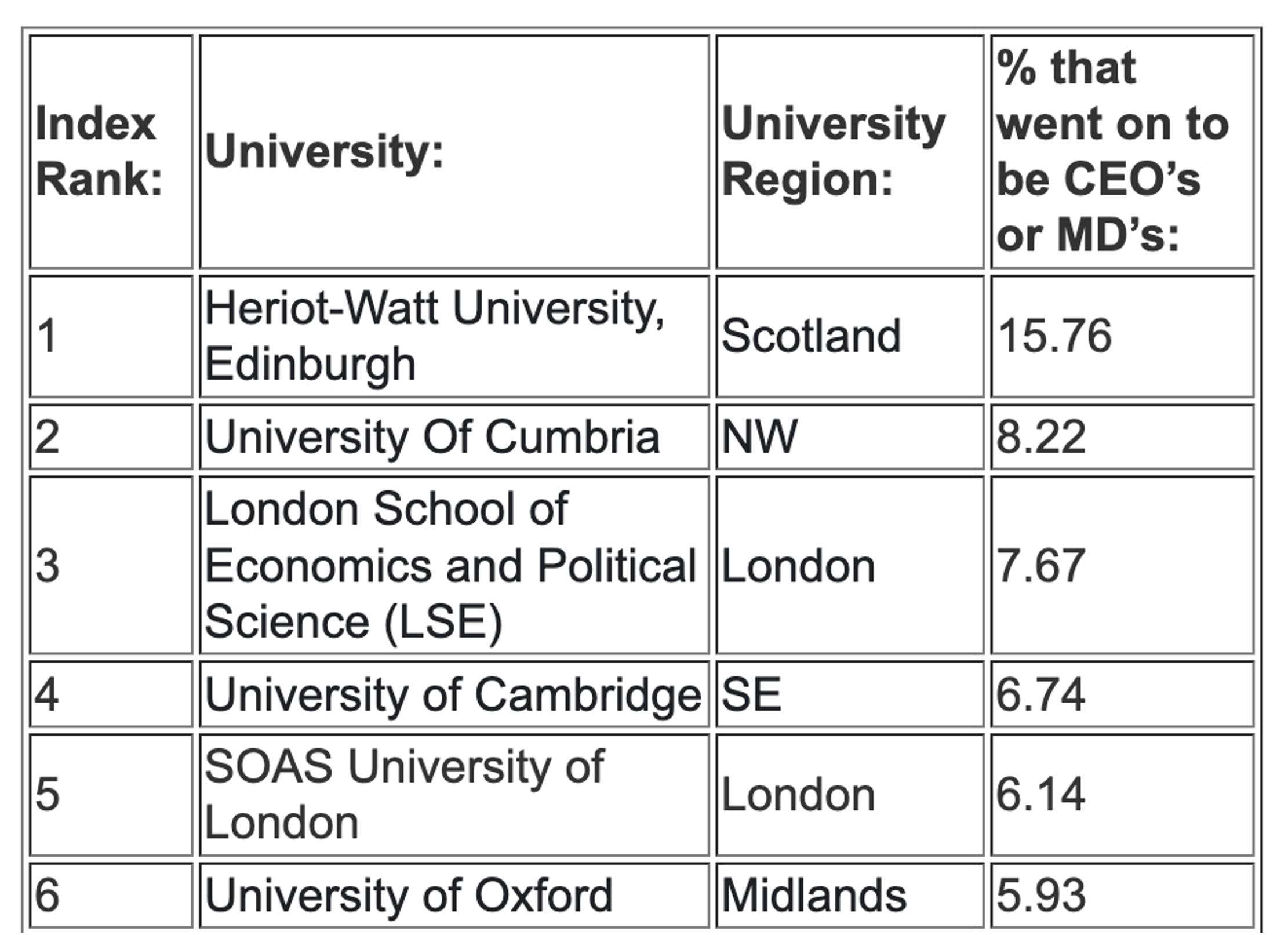 | Index Rank: | University: | University Region: | % that went on to be CEO’s or MD’s: |
|---|---|---|---|
| 1 | Heriot-Watt University, Edinburgh | Scotland | 15.76 |
| 2 | University Of Cumbria | NW | 8.22 |
| 3 | London School of Economics and Political Science (LSE) | London | 7.67 |
| 4 | University of Cambridge | SE | 6.74 |
| 5 | SOAS University of London | London | 6.14 |
| 6 | University of Oxford | Midlands | 5.93 |